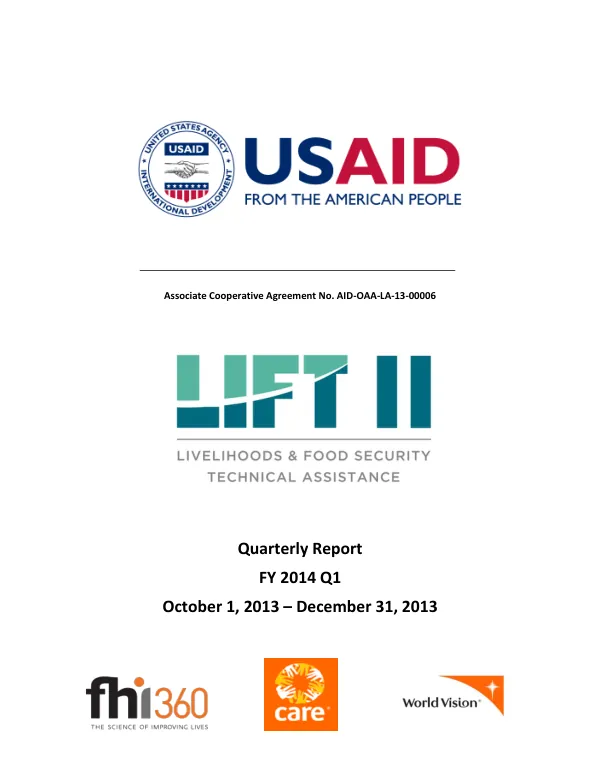 UNITED STATES AGENCY
USAID
INTERNATIONAL DEVELOPMENT

USAID
FROM THE AMERICAN PEOPLE

Associate Cooperative Agreement No. AID-OAA-LA-13-00006

LIFT II

LIVELIHOODS & FOOD SECURITY
TECHNICAL ASSISTANCE

Quarterly Report
FY 2014 Q1
October 1, 2013 – December 31, 2013

fhi360
THE SCIENCE OF IMPROVING LIVES

care

World Vision